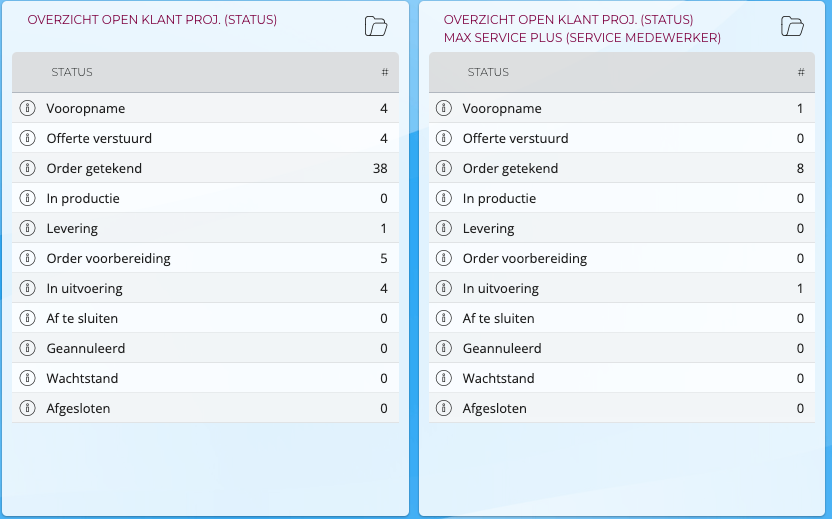 OVERZICHT OPEN KLANT PROJ. (STATUS)

| STATUS | # |
|---|---|
| Vooropname | 4 |
| Offerte verstuurd | 4 |
| Order getekend | 38 |
| In productie | 0 |
| Levering | 1 |
| Order voorbereiding | 5 |
| In uitvoering | 4 |
| Af te sluiten | 0 |
| Geannuleerd | 0 |
| Wachtstand | 0 |
| Afgesloten | 0 |

OVERZICHT OPEN KLANT PROJ. (STATUS)
MAX SERVICE PLUS (SERVICE MEDEWERKER)

| STATUS | # |
|---|---|
| Vooropname | 1 |
| Offerte verstuurd | 0 |
| Order getekend | 8 |
| In productie | 0 |
| Levering | 0 |
| Order voorbereiding | 0 |
| In uitvoering | 1 |
| Af te sluiten | 0 |
| Geannuleerd | 0 |
| Wachtstand | 0 |
| Afgesloten | 0 |